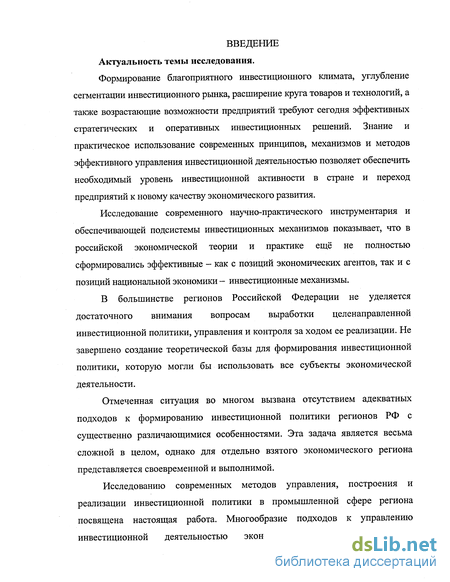 ВВЕДЕНИЕ

Актуальность темы исследования.

Формирование благоприятного инвестиционного климата, углубление сегментации инвестиционного рынка, расширение круга товаров и технологий, а также возрастающие возможности предприятий требуют сегодня эффективных стратегических и оперативных инвестиционных решений. Знание и практическое использование современных принципов, механизмов и методов эффективного управления инвестиционной деятельностью позволяет обеспечить необходимый уровень инвестиционной активности в стране и переход предприятий к новому качеству экономического развития.

Исследование современного научно-практического инструментария и обеспечивающей подсистемы инвестиционных механизмов показывает, что в российской экономической теории и практике ещё не полностью сформировались эффективные – как с позиций экономических агентов, так и с позиций национальной экономики – инвестиционные механизмы.

В большинстве регионов Российской Федерации не уделяется достаточного внимания вопросам выработки целенаправленной инвестиционной политики, управления и контроля за ходом ее реализации. Не завершено создание теоретической базы для формирования инвестиционной политики, которую могли бы использовать все субъекты экономической деятельности.

Отмеченная ситуация во многом вызвана отсутствием адекватных подходов к формированию инвестиционной политики регионов РФ с существенно различающимися особенностями. Эта задача является весьма сложной в целом, однако для отдельно взятого экономического региона представляется своевременной и выполнимой.

Исследованию современных методов управления, построения и реализации инвестиционной политики в промышленной сфере региона посвящена настоящая работа. Многообразие подходов к управлению инвестиционной деятельностью экон

dsLib.net
библиотека диссертаций